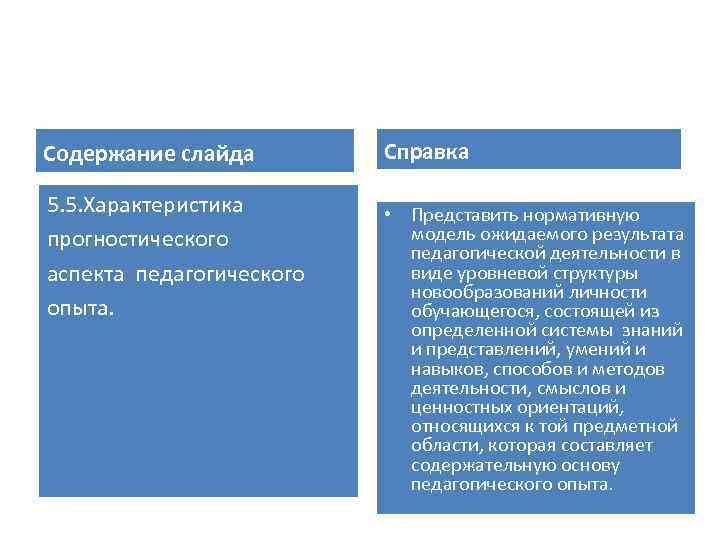 Содержание слайда

5.5.Характеристика прогностического аспекта педагогического опыта.

Справка

• Представить нормативную модель ожидаемого результата педагогической деятельности в виде уровневой структуры новообразований личности обучающегося, состоящей из определенной системы знаний и представлений, умений и навыков, способов и методов деятельности, смыслов и ценностных ориентаций, относящихся к той предметной области, которая составляет содержательную основу педагогического опыта.